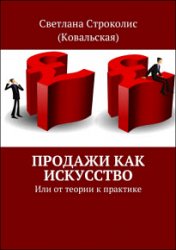 Светлана Строколис
(Ковальская)

ПРОДАЖИ КАК ИСКУССТВО
Или от теории к практике